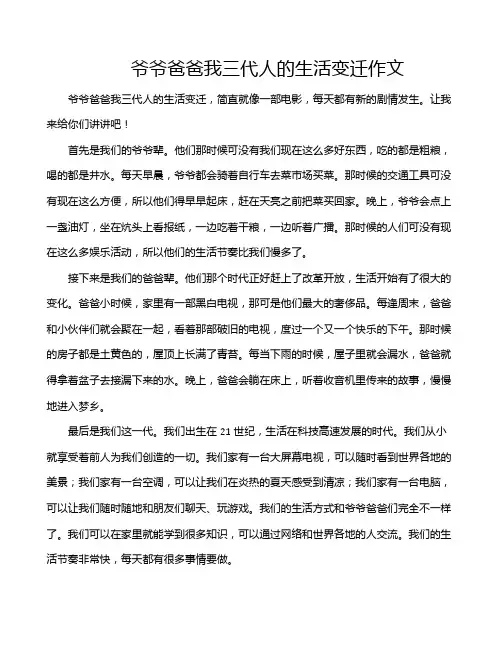 爷爷爸爸我三代人的生活变迁作文

爷爷爸爸我三代人的生活变迁，简直就像一部电影，每天都有新的剧情发生。让我来给你们讲讲吧！

首先是我们的爷爷辈。他们那时候可没有我们现在这么多好东西，吃的都是粗粮，喝的都是井水。每天早晨，爷爷都会骑着自行车去菜市场买菜。那时候的交通工具可没有现在这么方便，所以他们得早早起床，赶在天亮之前把菜买回家。晚上，爷爷会点上一盏油灯，坐在炕头上看报纸，一边吃着干粮，一边听着广播。那时候的人们可没有现在这么多娱乐活动，所以他们的生活节奏比我们慢多了。

接下来是我们的爸爸辈。他们那个时代正好赶上了改革开放，生活开始有了很大的变化。爸爸小时候，家里有一部黑白电视，那可是他们最大的奢侈品。每逢周末，爸爸和小伙伴们就会聚在一起，看着那部破旧的电视，度过一个又一个快乐的下午。那时候的房子都是土黄色的，屋顶上长满了青苔。每当下雨的时候，屋子里就会漏水，爸爸就得拿着盆子去接漏下来的水。晚上，爸爸会躺在床上，听着收音机里传来的故事，慢慢地进入梦乡。

最后是我们这一代。我们出生在 21 世纪，生活在科技高速发展的时代。我们从小就享受着前人为我们创造的一切。我们家有一台大屏幕电视，可以随时看到世界各地的美景；我们家有一台空调，可以让我们在炎热的夏天感受到清凉；我们家有一台电脑，可以让我们随时随地和朋友们聊天、玩游戏。我们的生活方式和爷爷爸爸们完全不一样了。我们可以在家里就能学到很多知识，可以通过网络和世界各地的人交流。我们的生活节奏非常快，每天都有很多事情要做。